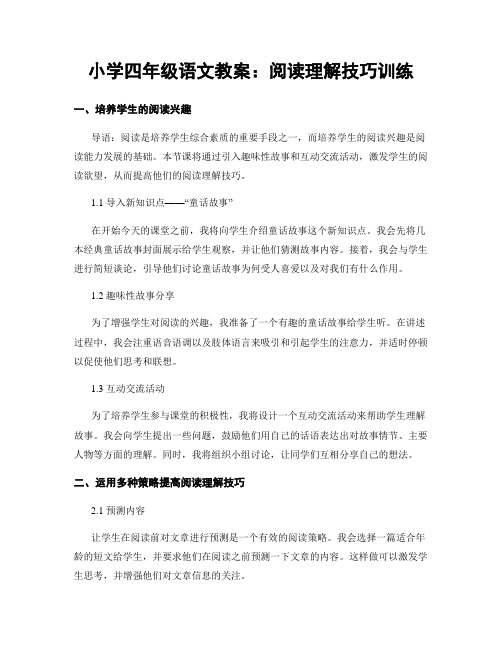 小学四年级语文教案：阅读理解技巧训练

一、培养学生的阅读兴趣

导语：阅读是培养学生综合素质的重要手段之一，而培养学生的阅读兴趣是阅读能力发展的基础。本节课将通过引入趣味性故事和互动交流活动，激发学生的阅读欲望，从而提高他们的阅读理解技巧。

1.1 导入新知识点——“童话故事”

在开始今天的课堂之前，我将向学生介绍童话故事这个新知识点。我会先将几本经典童话故事封面展示给学生观察，并让他们猜测故事内容。接着，我会与学生进行简短谈论，引导他们讨论童话故事为何受人喜爱以及对我们有什么作用。

1.2 趣味性故事分享

为了增强学生对阅读的兴趣，我准备了一个有趣的童话故事给学生听。在讲述过程中，我会注重语音语调以及肢体语言来吸引和引起学生的注意力，并适时停顿以促使他们思考和联想。

1.3 互动交流活动

为了培养学生参与课堂的积极性，我将设计一个互动交流活动来帮助学生理解故事。我会向学生提出一些问题，鼓励他们用自己的话语表达出对故事情节、主要人物等方面的理解。同时，我将组织小组讨论，让同学们互相分享自己的想法。

二、运用多种策略提高阅读理解技巧

2.1 预测内容

让学生在阅读前对文章进行预测是一个有效的阅读策略。我会选择一篇适合年龄的短文给学生，并要求他们在阅读之前预测一下文章的内容。这样做可以激发学生思考，并增强他们对文章信息的关注。